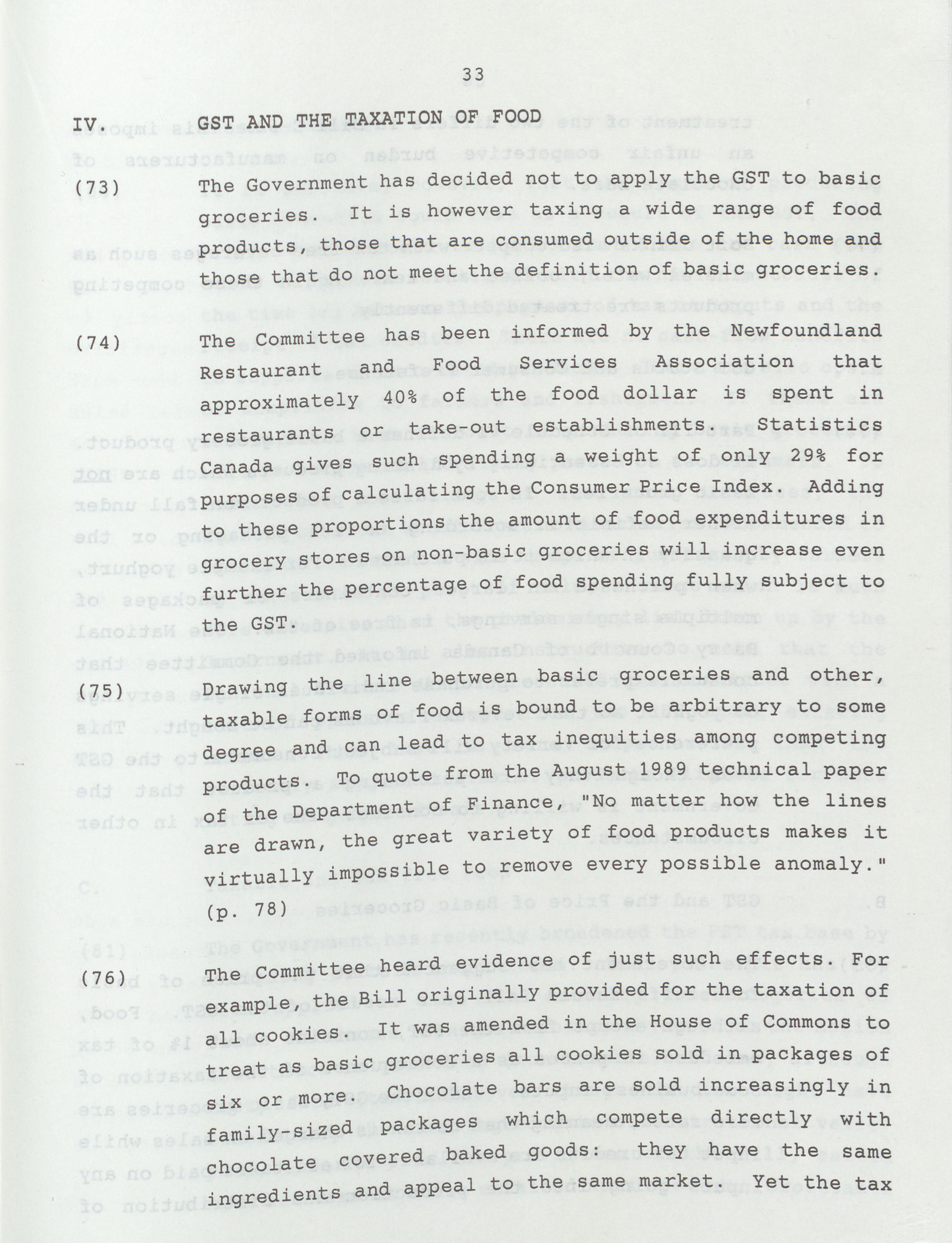 33

IV. GST AND THE TAXATION OF FOOD

(73) The Government has decided not to apply the GST to basic groceries. It is however taxing a wide range of food products, those that are consumed outside of the home and those that do not meet the definition of basic groceries.

(74) The Committee has been informed by the Newfoundland Restaurant and Food Services Association that approximately 40% of the food dollar is spent in restaurants or take-out establishments. Statistics Canada gives such spending a weight of only 29% for purposes of calculating the Consumer Price Index. Adding to these proportions the amount of food expenditures in grocery stores on non-basic groceries will increase even further the percentage of food spending fully subject to the GST.

(75) Drawing the line between basic groceries and other, taxable forms of food is bound to be arbitrary to some degree and can lead to tax inequities among competing products. To quote from the August 1989 technical paper of the Department of Finance, "No matter how the lines are drawn, the great variety of food products makes it virtually impossible to remove every possible anomaly." (p. 78)

(76) The Committee heard evidence of just such effects. For example, the Bill originally provided for the taxation of all cookies. It was amended in the House of Commons to treat as basic groceries all cookies sold in packages of six or more. Chocolate bars are sold increasingly in family-sized packages which compete directly with chocolate covered baked goods: they have the same ingredients and appeal to the same market. Yet the tax